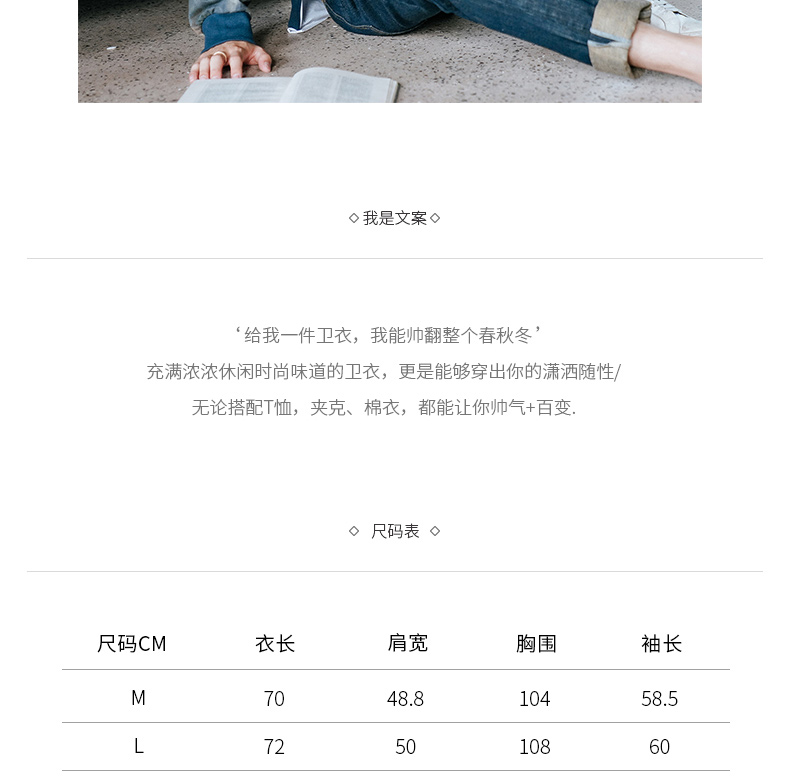 ◇我是文案◇

‘给我一件卫衣，我能帅翻整个春秋冬’
充满浓浓休闲时尚味道的卫衣，更是能够穿出你的潇洒随性/
无论搭配T恤，夹克、棉衣，都能让你帅气+百变.

◇ 尺码表 ◇

| 尺码CM | 衣长 | 肩宽 | 胸围 | 袖长 |
|---|---|---|---|---|
| M | 70 | 48.8 | 104 | 58.5 |
| L | 72 | 50 | 108 | 60 |